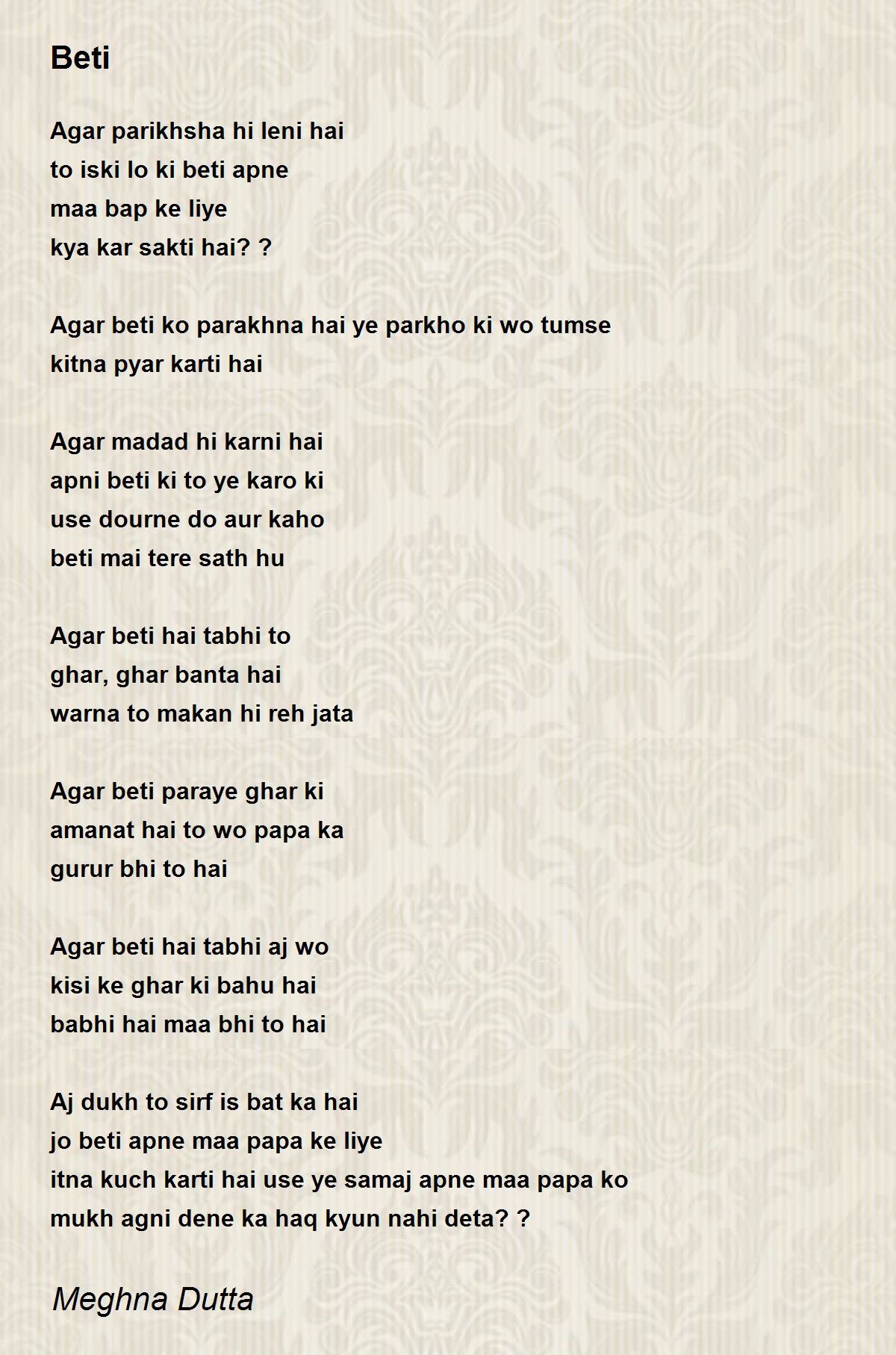 Beti

Agar parikhsha hi leni hai
to iski lo ki beti apne
maa bap ke liye
kya kar sakti hai? ?

Agar beti ko parakhna hai ye parkho ki wo tumse
kitna pyar karti hai

Agar madad hi karni hai
apni beti ki to ye karo ki
use dourne do aur kaho
beti mai tere sath hu

Agar beti hai tabhi to
ghar, ghar banta hai
warna to makan hi reh jata

Agar beti paraye ghar ki
amanat hai to wo papa ka
gurur bhi to hai

Agar beti hai tabhi aj wo
kisi ke ghar ki bahu hai
babhi hai maa bhi to hai

Aj dukh to sirf is bat ka hai
jo beti apne maa papa ke liye
itna kuch karti hai use ye samaj apne maa papa ko
mukh agni dene ka haq kyun nahi deta? ?

Meghna Dutta